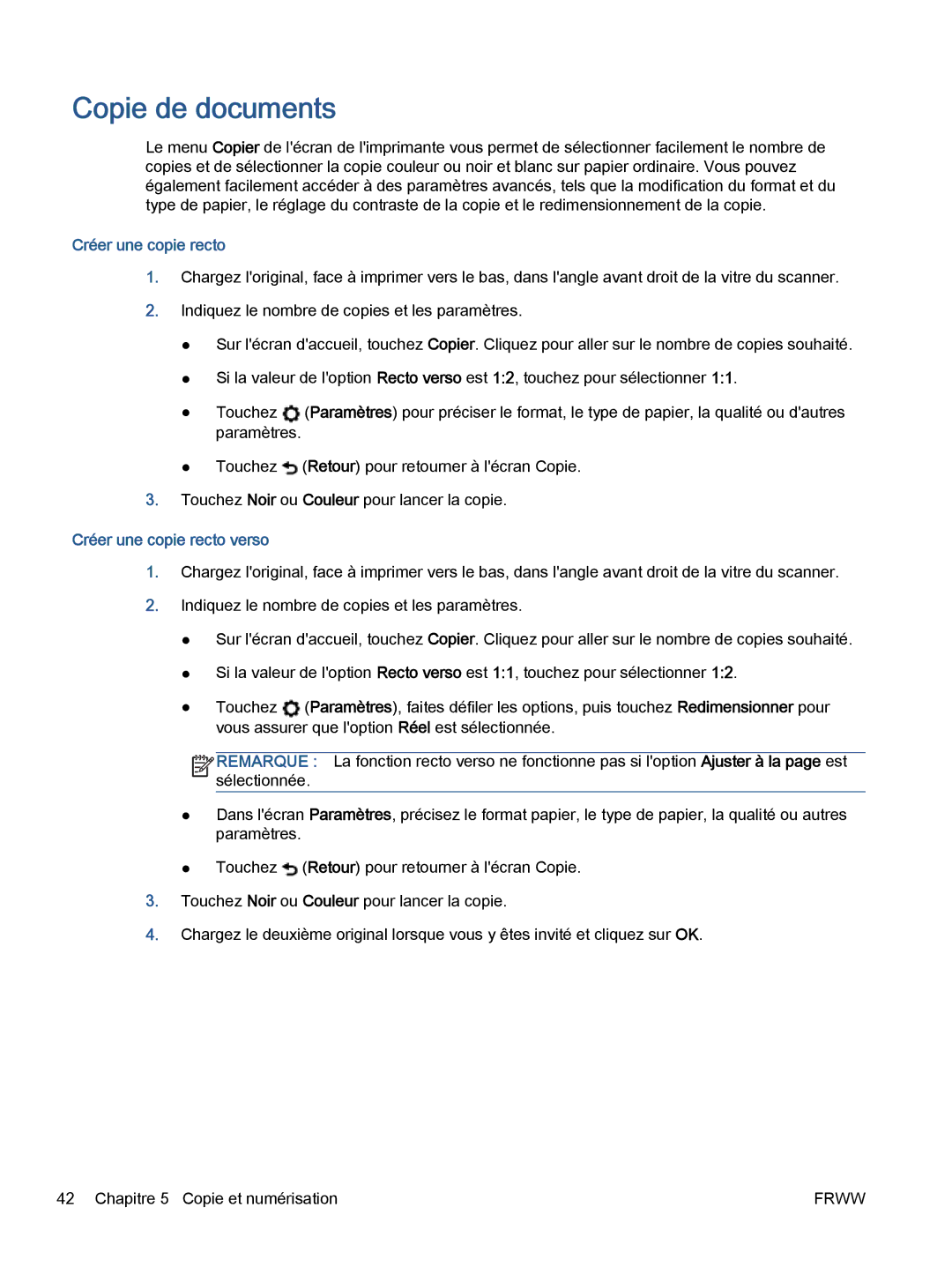 Copie de documents

Le menu Copier de l'écran de l'imprimante vous permet de sélectionner facilement le nombre de copies et de sélectionner la copie couleur ou noir et blanc sur papier ordinaire. Vous pouvez également facilement accéder à des paramètres avancés, tels que la modification du format et du type de papier, le réglage du contraste de la copie et le redimensionnement de la copie.

Créer une copie recto

1. Chargez l'original, face à imprimer vers le bas, dans l'angle avant droit de la vitre du scanner.

2. Indiquez le nombre de copies et les paramètres.

● Sur l'écran d'accueil, touchez Copier. Cliquez pour aller sur le nombre de copies souhaité.

● Si la valeur de l'option Recto verso est 1:2, touchez pour sélectionner 1:1.

● Touchez (Paramètres) pour préciser le format, le type de papier, la qualité ou d'autres paramètres.

● Touchez (Retour) pour retourner à l'écran Copie.

3. Touchez Noir ou Couleur pour lancer la copie.

Créer une copie recto verso

1. Chargez l'original, face à imprimer vers le bas, dans l'angle avant droit de la vitre du scanner.

2. Indiquez le nombre de copies et les paramètres.

● Sur l'écran d'accueil, touchez Copier. Cliquez pour aller sur le nombre de copies souhaité.

● Si la valeur de l'option Recto verso est 1:1, touchez pour sélectionner 1:2.

● Touchez (Paramètres), faites défiler les options, puis touchez Redimensionner pour vous assurer que l'option Réel est sélectionnée.

REMARQUE : La fonction recto verso ne fonctionne pas si l'option Ajuster à la page est sélectionnée.

● Dans l'écran Paramètres, précisez le format papier, le type de papier, la qualité ou autres paramètres.

● Touchez (Retour) pour retourner à l'écran Copie.

3. Touchez Noir ou Couleur pour lancer la copie.

4. Chargez le deuxième original lorsque vous y êtes invité et cliquez sur OK.

42 Chapitre 5 Copie et numérisation FRWW